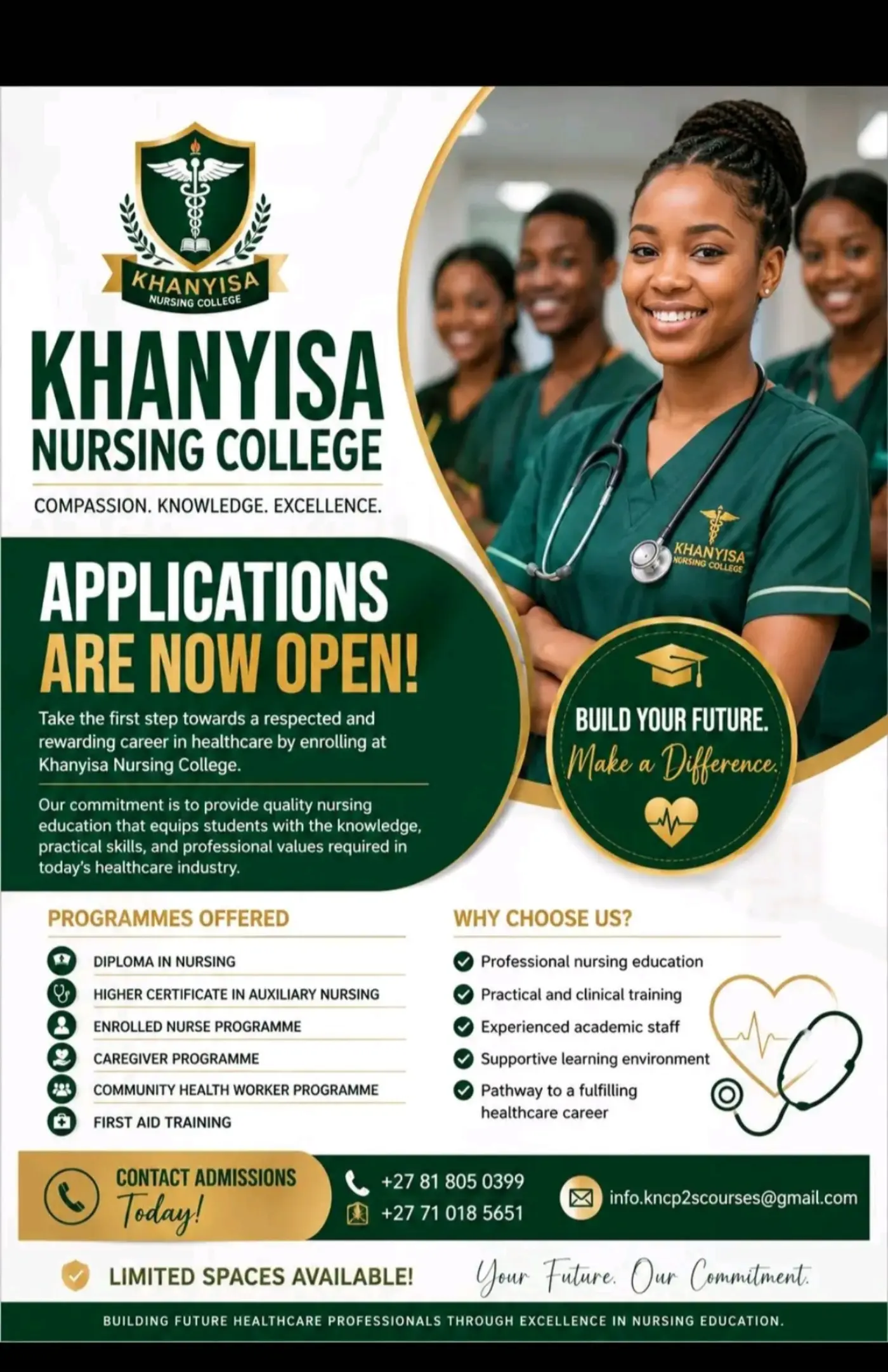 KHANYISA
NURSING COLLEGE

KHANYISA
NURSING COLLEGE

COMPASSION. KNOWLEDGE. EXCELLENCE.

KHANYISA
NURSING COLLEGE

APPLICATIONS
ARE NOW OPEN!

Take the first step towards a respected and rewarding career in healthcare by enrolling at Khanyisa Nursing College.

Our commitment is to provide quality nursing education that equips students with the knowledge, practical skills, and professional values required in today's healthcare industry.

BUILD YOUR FUTURE.
Make a Difference.

PROGRAMMES OFFERED

DIPLOMA IN NURSING
HIGHER CERTIFICATE IN AUXILIARY NURSING
ENROLLED NURSE PROGRAMME
CAREGIVER PROGRAMME
COMMUNITY HEALTH WORKER PROGRAMME
FIRST AID TRAINING

WHY CHOOSE US?

Professional nursing education
Practical and clinical training
Experienced academic staff
Supportive learning environment
Pathway to a fulfilling healthcare career

CONTACT ADMISSIONS
Today!

+27 81 805 0399
+27 71 018 5651

info.kncp2scourses@gmail.com

LIMITED SPACES AVAILABLE!

Your Future. Our Commitment.

BUILDING FUTURE HEALTHCARE PROFESSIONALS THROUGH EXCELLENCE IN NURSING EDUCATION.